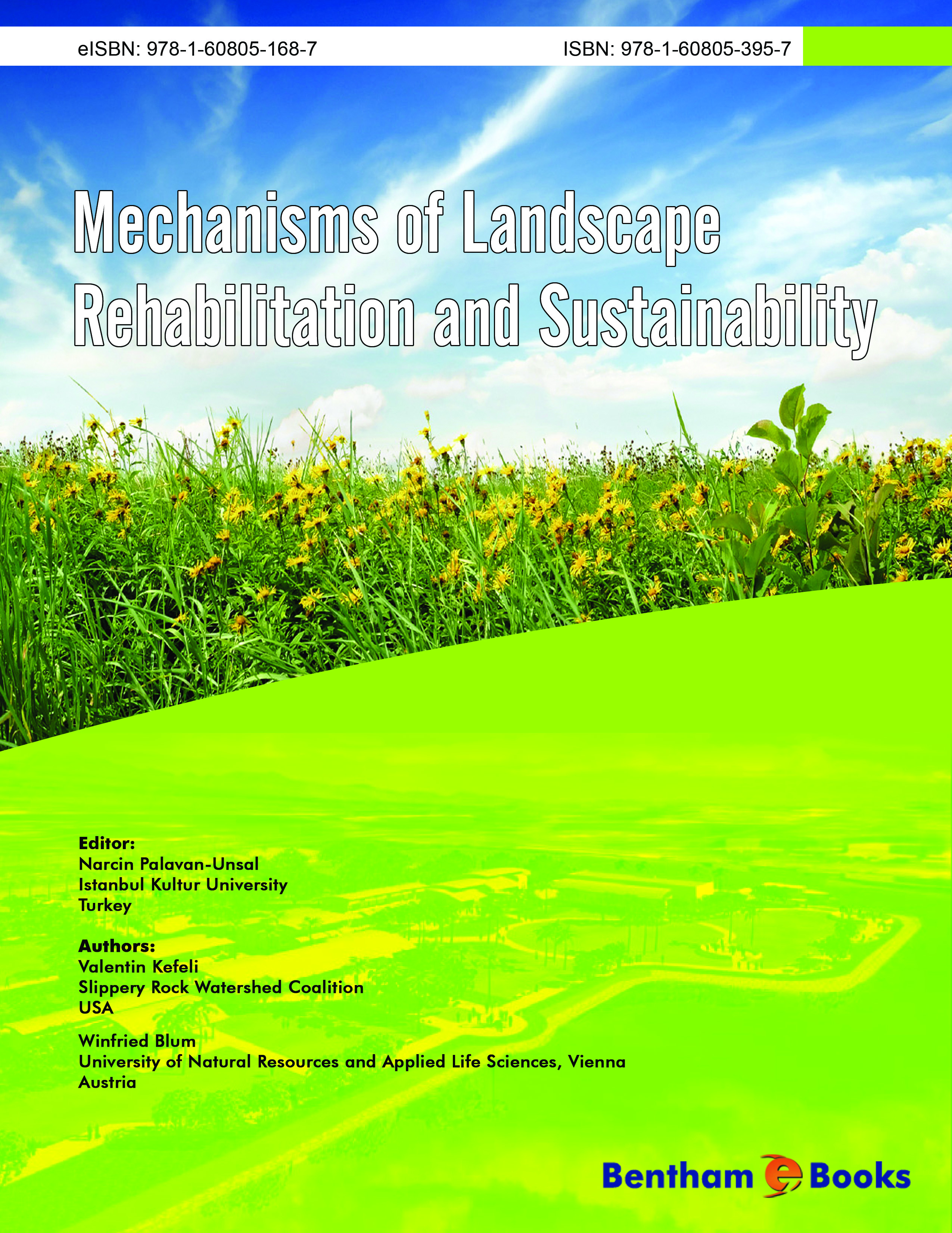 eISBN: 978-1-60805-168-7

ISBN: 978-1-60805-395-7

Mechanisms of Landscape Rehabilitation and Sustainability

Editor:
Narcin Palavan-Unsal
Istanbul Kultur University
Turkey

Authors:
Valentin Kefeli
Slippery Rock Watershed Coalition
USA

Winfried Blum
University of Natural Resources and Applied Life Sciences, Vienna
Austria

Bentham e Books